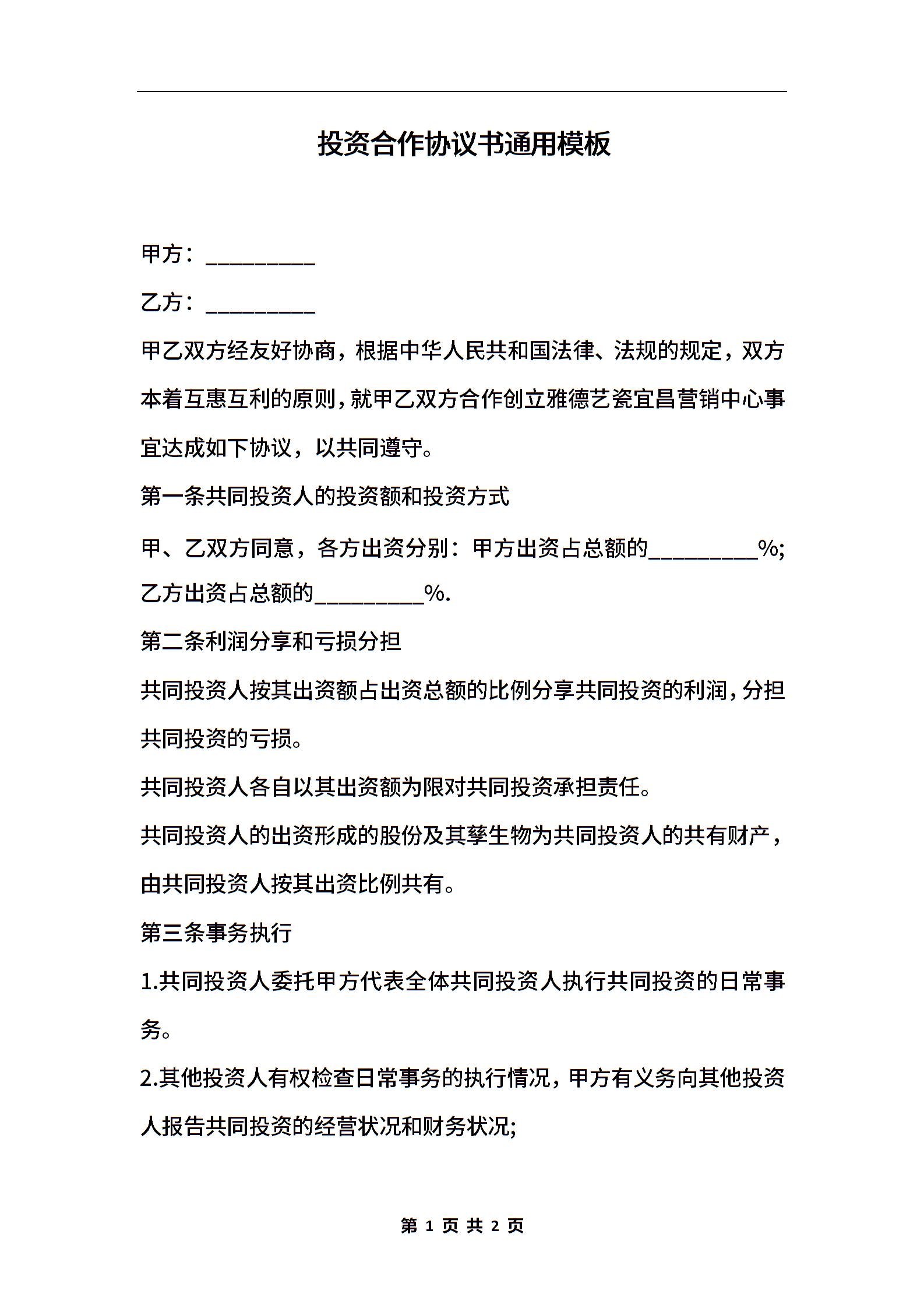 投资合作协议书通用模板

甲方：__________

乙方：__________

甲乙双方经友好协商，根据中华人民共和国法律、法规的规定，双方本着互惠互利的原则，就甲乙双方合作创立雅德艺瓷宜昌营销中心事宜达成如下协议，以共同遵守。

第一条共同投资人的投资额和投资方式

甲、乙双方同意，各方出资分别：甲方出资占总额的__________%;乙方出资占总额的__________%.

第二条利润分享和亏损分担

共同投资人按其出资额占出资总额的比例分享共同投资的利润，分担共同投资的亏损。

共同投资人各自以其出资额为限对共同投资承担责任。

共同投资人的出资形成的股份及其孳生物为共同投资人的共有财产，由共同投资人按其出资比例共有。

第三条事务执行

1.共同投资人委托甲方代表全体共同投资人执行共同投资的日常事务。

2.其他投资人有权检查日常事务的执行情况，甲方有义务向其他投资人报告共同投资的经营状况和财务状况;

第 1 页 共 2 页